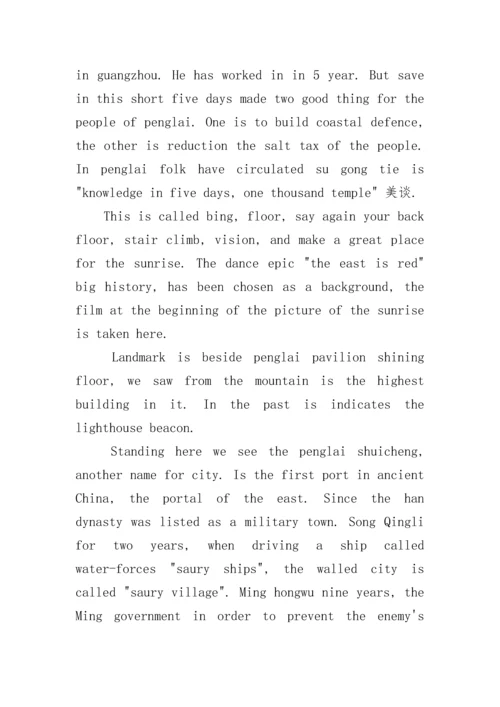 in guangzhou. He has worked in in 5 year. But save in this short five days made two good thing for the people of penglai. One is to build coastal defence, the other is reduction the salt tax of the people. In penglai folk have circulated su gong tie is "knowledge in five days, one thousand temple" 美谈.

This is called bing, floor, say again your back floor, stair climb, vision, and make a great place for the sunrise. The dance epic "the east is red" big history, has been chosen as a background, the film at the beginning of the picture of the sunrise is taken here.

Landmark is beside penglai pavilion shining floor, we saw from the mountain is the highest building in it. In the past is indicates the lighthouse beacon.

Standing here we see the penglai shuicheng, another name for city. Is the first port in ancient China, the portal of the east. Since the han dynasty was listed as a military town. Song Qingli for two years, when driving a ship called water-forces "saury ships", the walled city is called "saury village". Ming hongwu nine years, the Ming government in order to prevent the enemy's